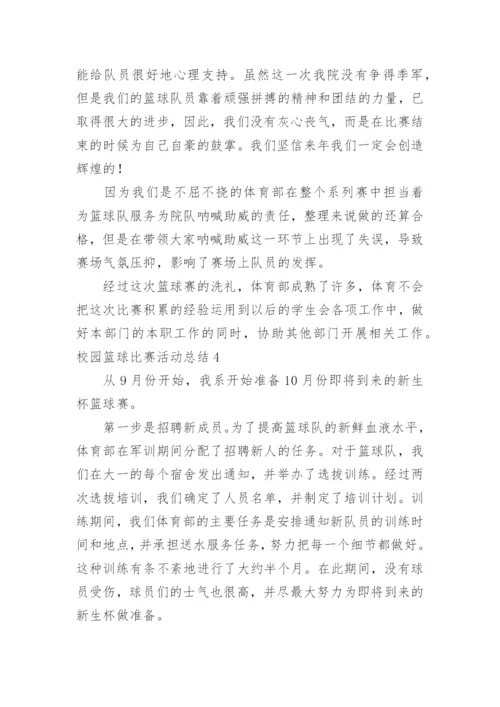 能给队员很好地心理支持。虽然这一次我院没有争得季军，但是我们的篮球队员靠着顽强拼搏的精神和团结的力量，已取得很大的进步，因此，我们没有灰心丧气，而是在比赛结束的时候为自己自豪的鼓掌。我们坚信来年我们一定会创造辉煌的！

因为我们是不屈不挠的体育部在整个系列赛中担当着为篮球队服务为院队呐喊助威的责任，整理来说做的还算合格，但是在带领大家呐喊助威这一环节上出现了失误，导致赛场气氛压抑，影响了赛场上队员的发挥。

经过这次篮球赛的洗礼，体育部成熟了许多，体育不会把这次比赛积累的经验运用到以后的学生会各项工作中，做好本部门的本职工作的同时，协助其他部门开展相关工作。

校园篮球比赛活动总结 4

从 9 月份开始，我系开始准备 10 月份即将到来的新生杯篮球赛。

第一步是招聘新成员。为了提高篮球队的新鲜血液水平，体育部在军训期间分配了招聘新人的任务。对于篮球队，我们在大一的每个宿舍发出通知，并举办了选拔训练。经过两次选拔培训，我们确定了人员名单，并制定了培训计划。训练期间，我们体育部的主要任务是安排通知新队员的训练时间和地点，并承担送水服务任务，努力把每一个细节都做好。这种训练有条不紊地进行了大约半个月。在此期间，没有球员受伤，球员们的士气也很高，并尽最大努力为即将到来的新生杯做准备。